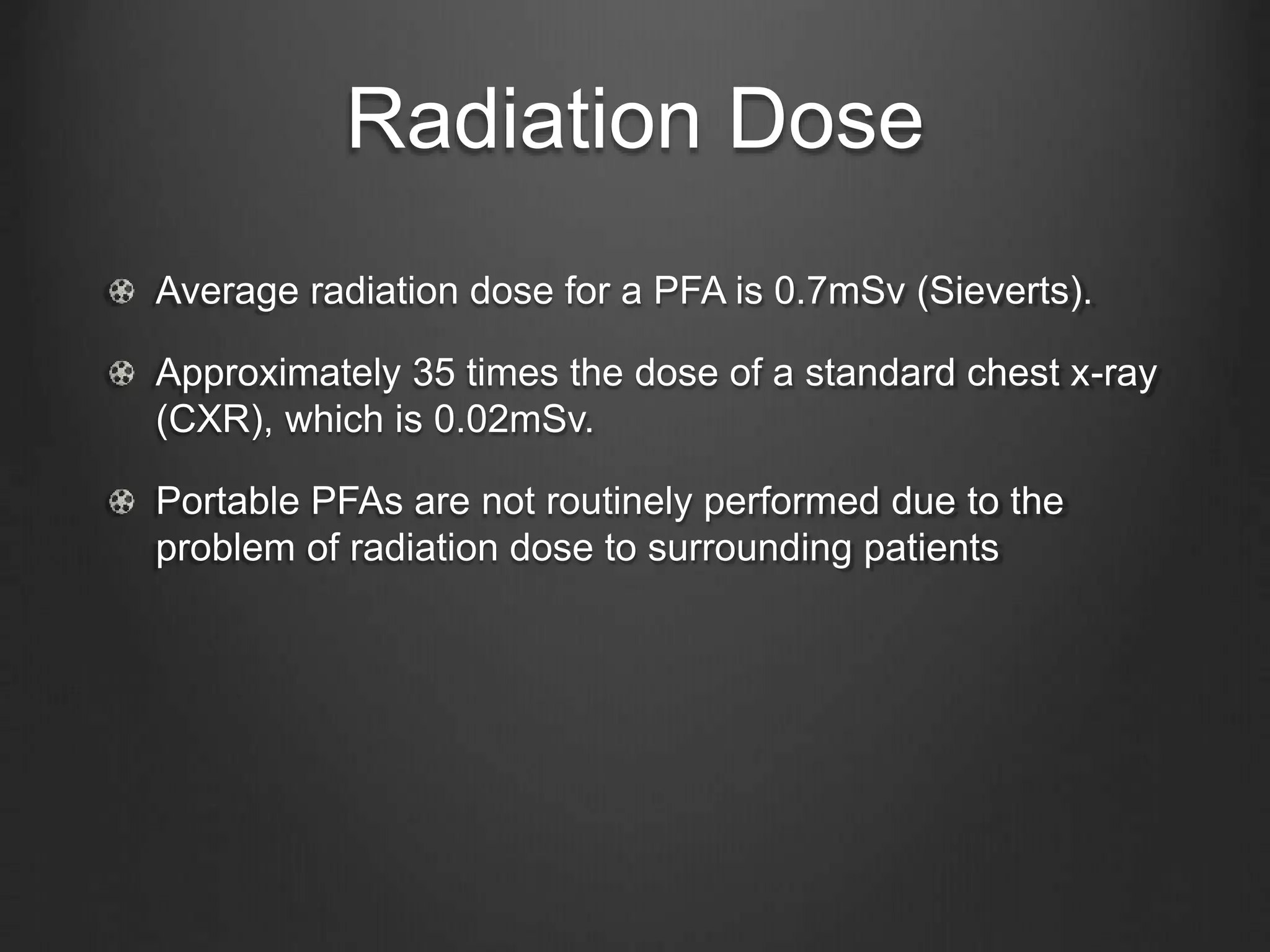 Radiation Dose

Average radiation dose for a PFA is 0.7mSv (Sieverts).

Approximately 35 times the dose of a standard chest x-ray (CXR), which is 0.02mSv.

Portable PFAs are not routinely performed due to the problem of radiation dose to surrounding patients